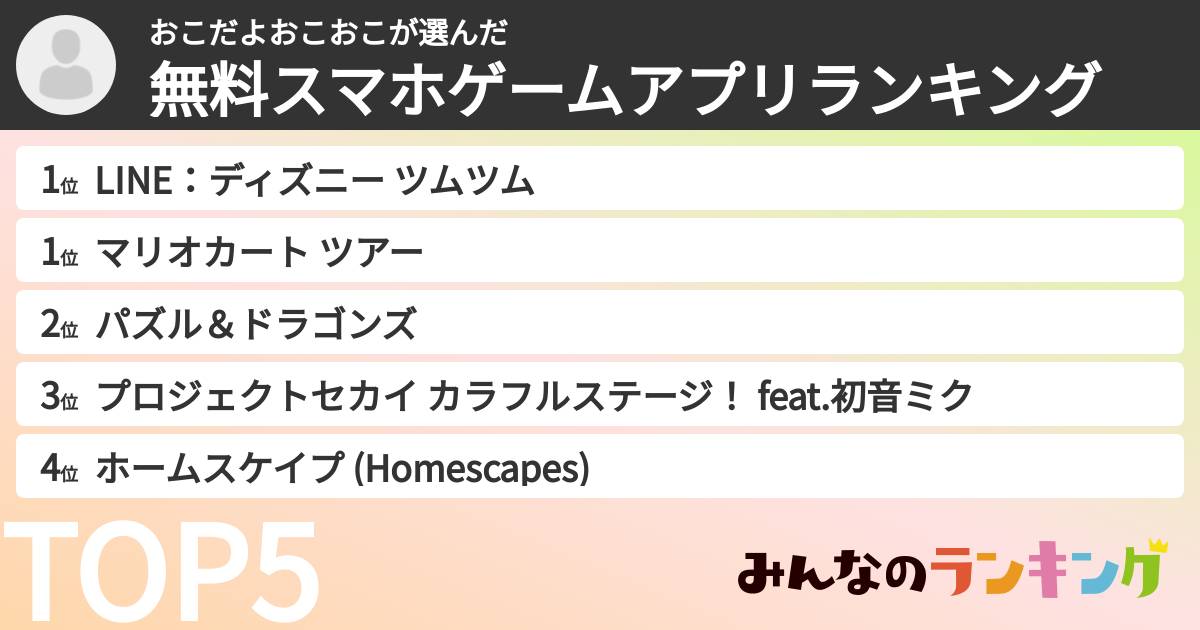 おこだよおこおこが選んだ
無料スマホゲームアプリランキング

1位 LINE：ディズニー ツムツム

1位 マリオカート ツアー

2位 パズル＆ドラゴンズ

3位 プロジェクトセカイ カラフルステージ！ feat.初音ミク

4位 ホームスケイプ (Homescapes)

TOP5

みんなのランキング